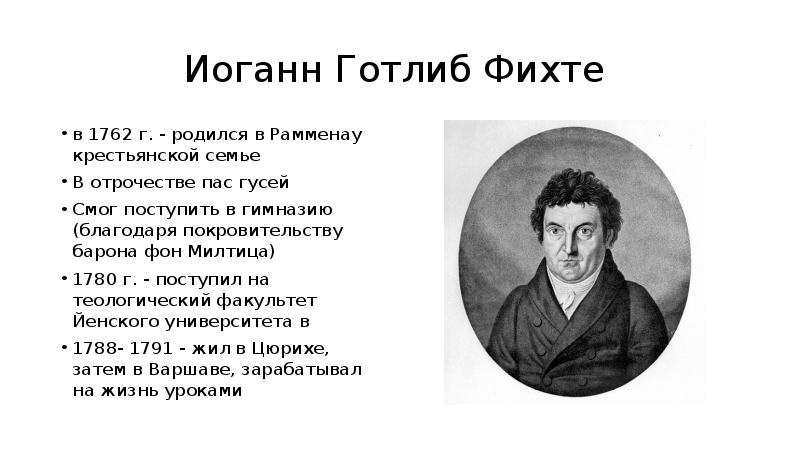 Иоганн Готлиб Фихте

• в 1762 г. - родился в Рамменау крестьянской семье
• В отрочестве пас гусей
• Смог поступить в гимназию (благодаря покровительству барона фон Милтица)
• 1780 г. - поступил на теологический факультет Йенского университета в
• 1788- 1791 - жил в Цюрихе, затем в Варшаве, зарабатывал на жизнь уроками